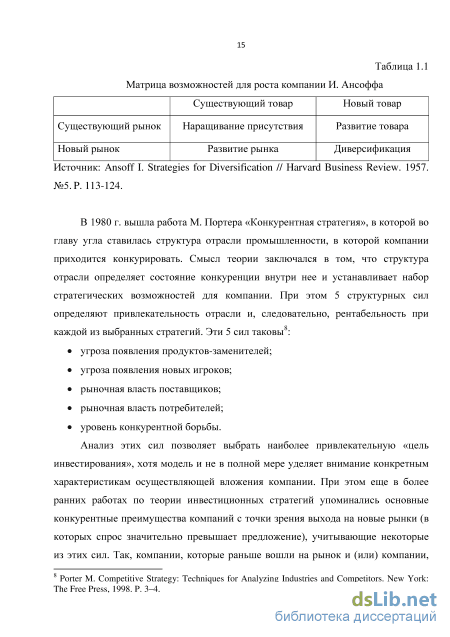 15

Таблица 1.1

Матрица возможностей для роста компании И. Ансоффа

|  | Существующий товар | Новый товар |
|---|---|---|
| Существующий рынок | Наращивание присутствия | Развитие товара |
| Новый рынок | Развитие рынка | Диверсификация |

Источник: Ansoff I. Strategies for Diversification // Harvard Business Review. 1957. №5. P. 113-124.

В 1980 г. вышла работа М. Портера «Конкурентная стратегия», в которой во главу угла ставилась структура отрасли промышленности, в которой компании приходится конкурировать. Смысл теории заключался в том, что структура отрасли определяет состояние конкуренции внутри нее и устанавливает набор стратегических возможностей для компании. При этом 5 структурных сил определяют привлекательность отрасли и, следовательно, рентабельность при каждой из выбранных стратегий. Эти 5 сил таковы$^8$:

• угроза появления продуктов-заменителей;

• угроза появления новых игроков;

• рыночная власть поставщиков;

• рыночная власть потребителей;

• уровень конкурентной борьбы.

Анализ этих сил позволяет выбрать наиболее привлекательную «цель инвестирования», хотя модель и не в полной мере уделяет внимание конкретным характеристикам осуществляющей вложения компании. При этом еще в более ранних работах по теории инвестиционных стратегий упоминались основные конкурентные преимущества компаний с точки зрения выхода на новые рынки (в которых спрос значительно превышает предложение), учитывающие некоторые из этих сил. Так, компании, которые раньше вошли на рынок и (или) компании,

$^8$ Porter M. Competitive Strategy: Techniques for Analyzing Industries and Competitors. New York: The Free Press, 1998. P. 3–4.

dsLib.net
библиотека диссертаций